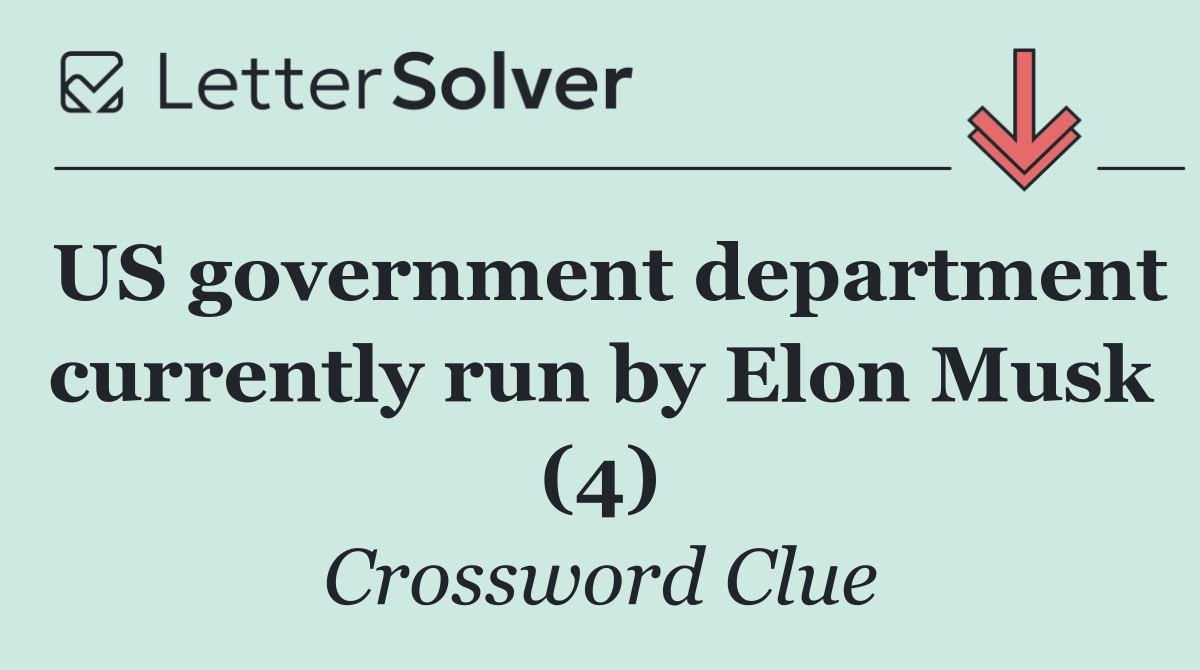 LetterSolver

US government department currently run by Elon Musk (4)

Crossword Clue